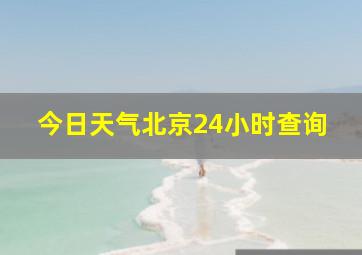 今日天气北京24小时查询